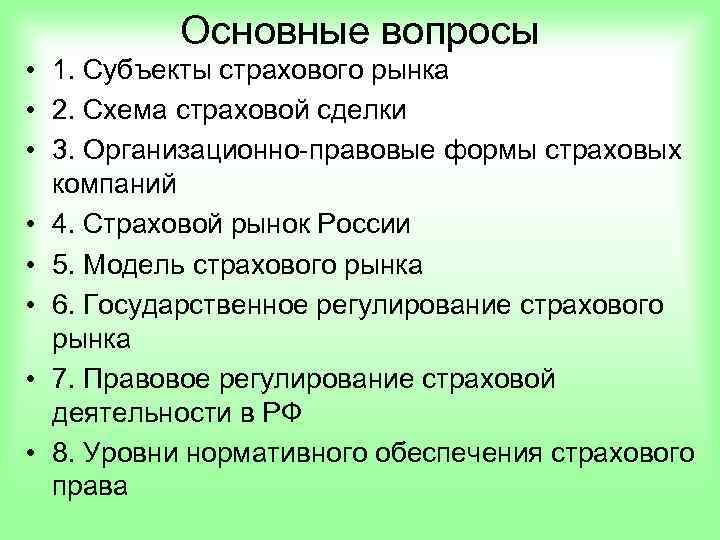 Основные вопросы

• 1. Субъекты страхового рынка
• 2. Схема страховой сделки
• 3. Организационно-правовые формы страховых компаний
• 4. Страховой рынок России
• 5. Модель страхового рынка
• 6. Государственное регулирование страхового рынка
• 7. Правовое регулирование страховой деятельности в РФ
• 8. Уровни нормативного обеспечения страхового права